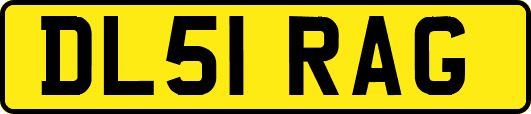 DL51 RAG